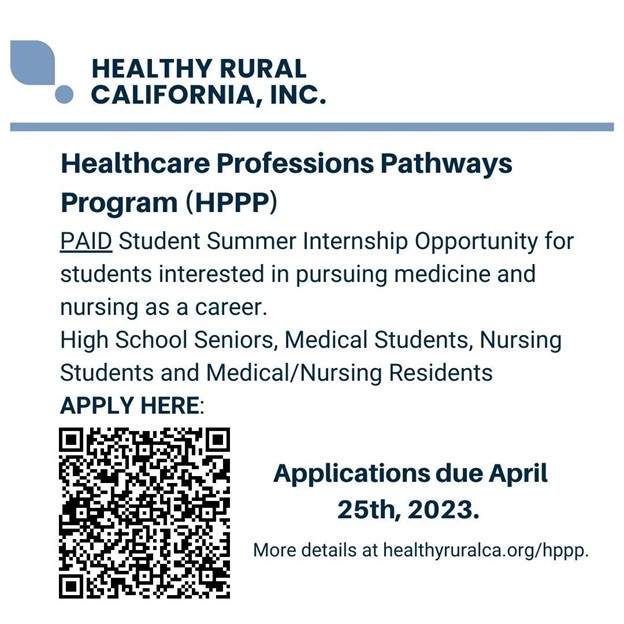 HEALTHY RURAL CALIFORNIA, INC.

Healthcare Professions Pathways Program (HPPP)

PAID Student Summer Internship Opportunity for students interested in pursuing medicine and nursing as a career.
High School Seniors, Medical Students, Nursing Students and Medical/Nursing Residents
APPLY HERE:

Applications due April 25th, 2023.

More details at healthyruralca.org/hppp.